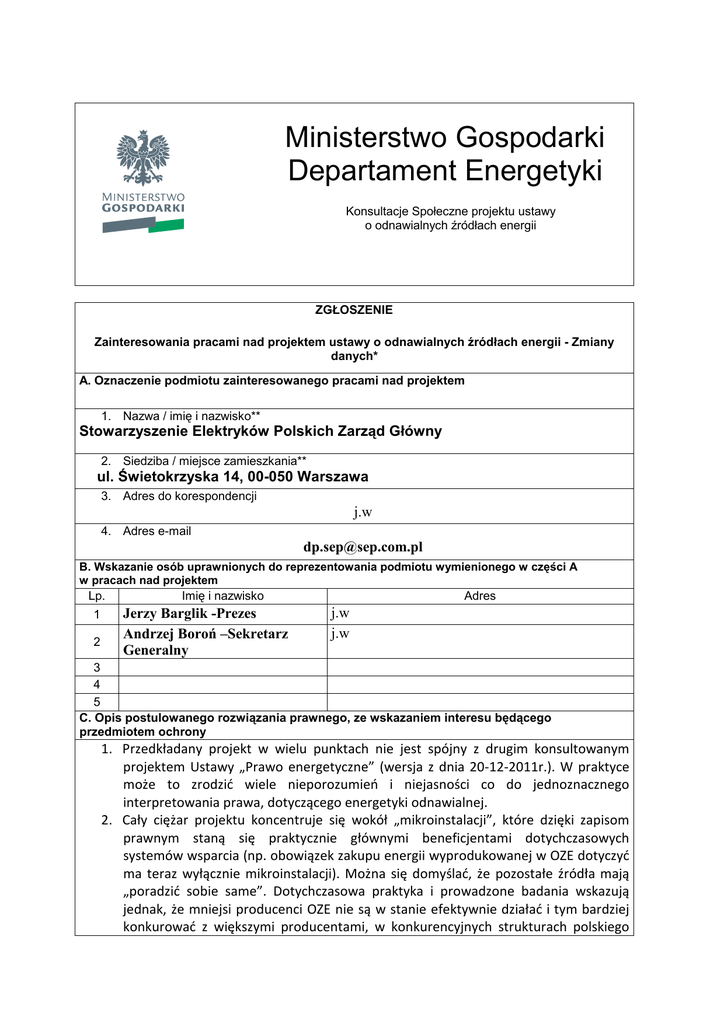 MINISTERSTWO GOSPODARKI

Ministerstwo Gospodarki
Departament Energetyki

Konsultacje Społeczne projektu ustawy o odnawialnych źródłach energii

ZGŁOSZENIE

Zainteresowania pracami nad projektem ustawy o odnawialnych źródłach energii - Zmiany danych*

A. Oznaczenie podmiotu zainteresowanego pracami nad projektem

1. Nazwa / imię i nazwisko**
Stowarzyszenie Elektryków Polskich Zarząd Główny

2. Siedziba / miejsce zamieszkania**
ul. Świetokrzyska 14, 00-050 Warszawa

3. Adres do korespondencji
j.w

4. Adres e-mail
dp.sep@sep.com.pl

B. Wskazanie osób uprawnionych do reprezentowania podmiotu wymienionego w części A w pracach nad projektem

| Lp. | Imię i nazwisko | Adres |
|---|---|---|
| 1 | Jerzy Barglik -Prezes | j.w |
| 2 | Andrzej Boroń –Sekretarz Generalny | j.w |
| 3 | | |
| 4 | | |
| 5 | | |

C. Opis postulowanego rozwiązania prawnego, ze wskazaniem interesu będącego przedmiotem ochrony

1. Przedkładany projekt w wielu punktach nie jest spójny z drugim konsultowanym projektem Ustawy „Prawo energetyczne” (wersja z dnia 20-12-2011r.). W praktyce może to zrodzić wiele nieporozumień i niejasności co do jednoznacznego interpretowania prawa, dotyczącego energetyki odnawialnej.
2. Cały ciężar projektu koncentruje się wokół „mikroinstalacji”, które dzięki zapisom prawnym staną się praktycznie głównymi beneficjentami dotychczasowych systemów wsparcia (np. obowiązek zakupu energii wyprodukowanej w OZE dotyczyć ma teraz wyłącznie mikroinstalacji). Można się domyślać, że pozostałe źródła mają „poradzić sobie same”. Dotychczasowa praktyka i prowadzone badania wskazują jednak, że mniejsi producenci OZE nie są w stanie efektywnie działać i tym bardziej konkurować z większymi producentami, w konkurencyjnych strukturach polskiego